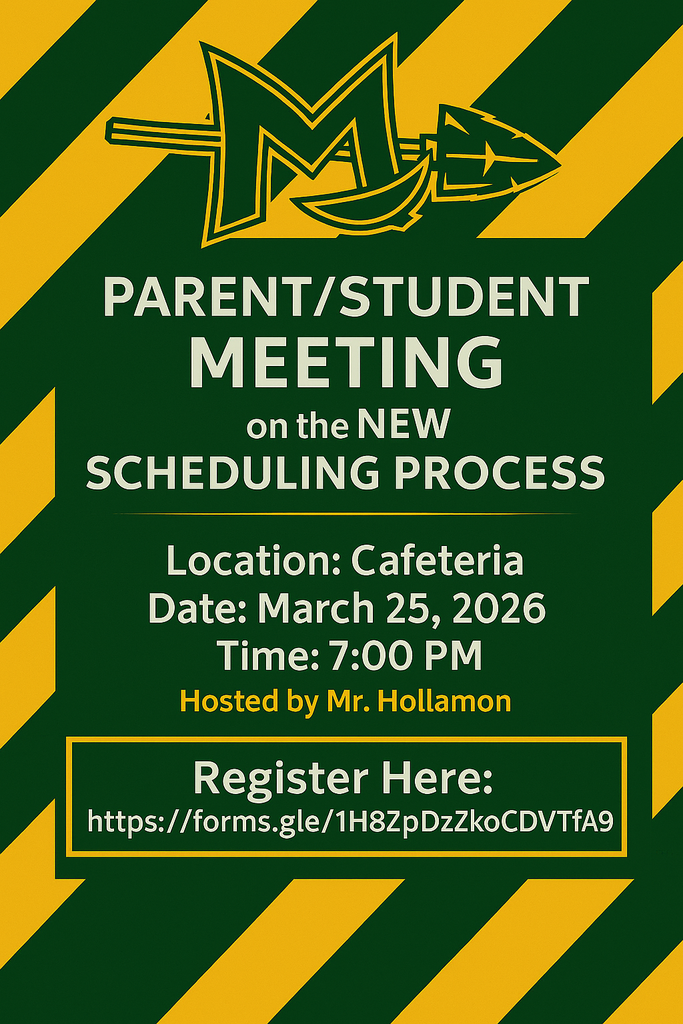 M

PARENT/STUDENT
MEETING
on the NEW
SCHEDULING PROCESS

Location: Cafeteria
Date: March 25, 2026
Time: 7:00 PM
Hosted by Mr. Hollamon

Register Here:
https://forms.gle/1H8ZpDzZkoCDVTfA9